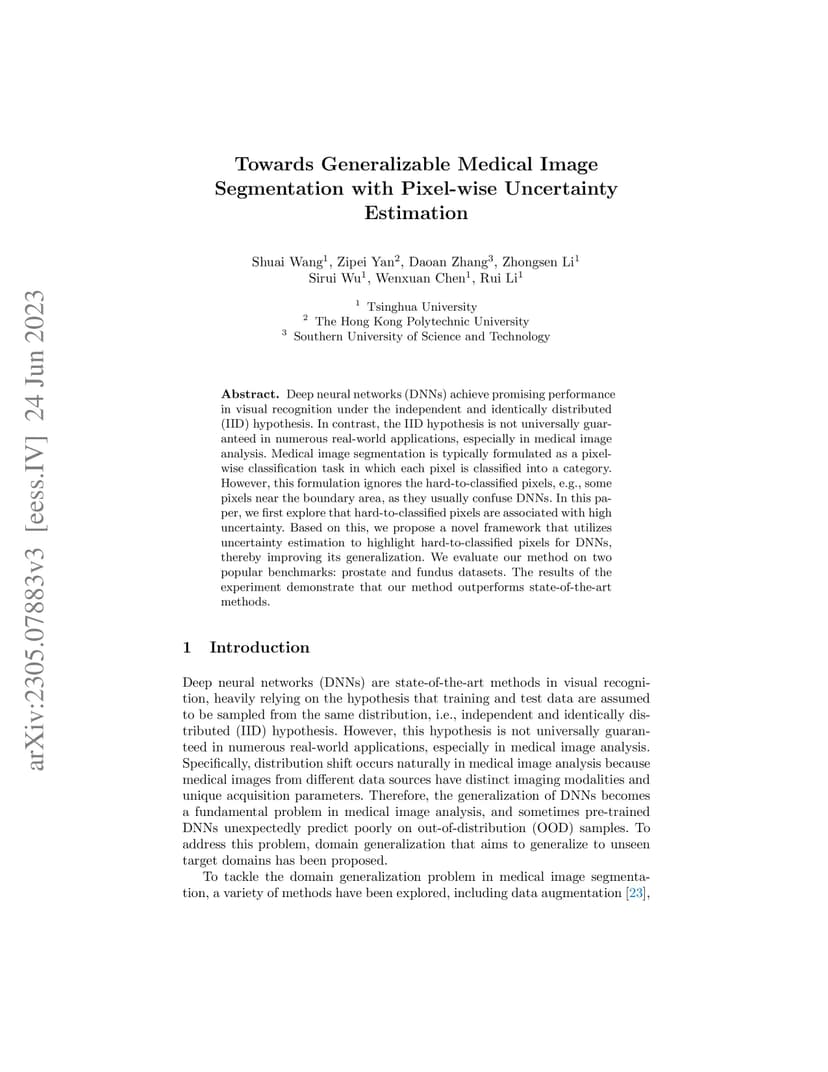 arXiv:2305.07883v3 [eess.IV] 24 Jun 2023

Towards Generalizable Medical Image Segmentation with Pixel-wise Uncertainty Estimation

Shuai Wang$^1$, Zipei Yan$^2$, Daoan Zhang$^3$, Zhongsen Li$^1$
Sirui Wu$^1$, Wenxuan Chen$^1$, Rui Li$^1$

$^1$ Tsinghua University
$^2$ The Hong Kong Polytechnic University
$^3$ Southern University of Science and Technology

**Abstract.** Deep neural networks (DNNs) achieve promising performance in visual recognition under the independent and identically distributed (IID) hypothesis. In contrast, the IID hypothesis is not universally guaranteed in numerous real-world applications, especially in medical image analysis. Medical image segmentation is typically formulated as a pixel-wise classification task in which each pixel is classified into a category. However, this formulation ignores the hard-to-classified pixels, e.g., some pixels near the boundary area, as they usually confuse DNNs. In this paper, we first explore that hard-to-classified pixels are associated with high uncertainty. Based on this, we propose a novel framework that utilizes uncertainty estimation to highlight hard-to-classified pixels for DNNs, thereby improving its generalization. We evaluate our method on two popular benchmarks: prostate and fundus datasets. The results of the experiment demonstrate that our method outperforms state-of-the-art methods.

1 Introduction

Deep neural networks (DNNs) are state-of-the-art methods in visual recognition, heavily relying on the hypothesis that training and test data are assumed to be sampled from the same distribution, i.e., independent and identically distributed (IID) hypothesis. However, this hypothesis is not universally guaranteed in numerous real-world applications, especially in medical image analysis. Specifically, distribution shift occurs naturally in medical image analysis because medical images from different data sources have distinct imaging modalities and unique acquisition parameters. Therefore, the generalization of DNNs becomes a fundamental problem in medical image analysis, and sometimes pre-trained DNNs unexpectedly predict poorly on out-of-distribution (OOD) samples. To address this problem, domain generalization that aims to generalize to unseen target domains has been proposed.

To tackle the domain generalization problem in medical image segmentation, a variety of methods have been explored, including data augmentation [23],